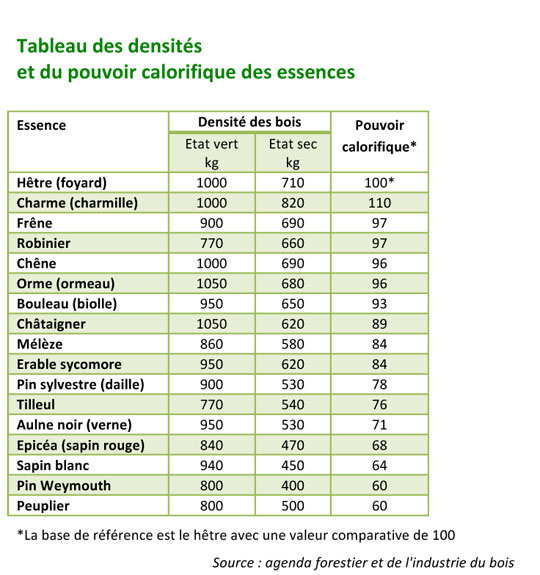 Tableau des densités
et du pouvoir calorifique des essences

| Essence | Densité des bois Etat vert kg | Densité des bois Etat sec kg | Pouvoir calorifique* |
|---|---|---|---|
| Hêtre (foyard) | 1000 | 710 | 100* |
| Charme (charmille) | 1000 | 820 | 110 |
| Frêne | 900 | 690 | 97 |
| Robinier | 770 | 660 | 97 |
| Chêne | 1000 | 690 | 96 |
| Orme (ormeau) | 1050 | 680 | 96 |
| Bouleau (biolle) | 950 | 650 | 93 |
| Châtaigner | 1050 | 620 | 89 |
| Mélèze | 860 | 580 | 84 |
| Erable sycomore | 950 | 620 | 84 |
| Pin sylvestre (daille) | 900 | 530 | 78 |
| Tilleul | 770 | 540 | 76 |
| Aulne noir (verne) | 950 | 530 | 71 |
| Epicéa (sapin rouge) | 840 | 470 | 68 |
| Sapin blanc | 940 | 450 | 64 |
| Pin Weymouth | 800 | 400 | 60 |
| Peuplier | 800 | 500 | 60 |

*La base de référence est le hêtre avec une valeur comparative de 100

Source : agenda forestier et de l'industrie du bois